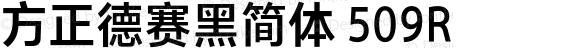 方正德赛黑简体 509R